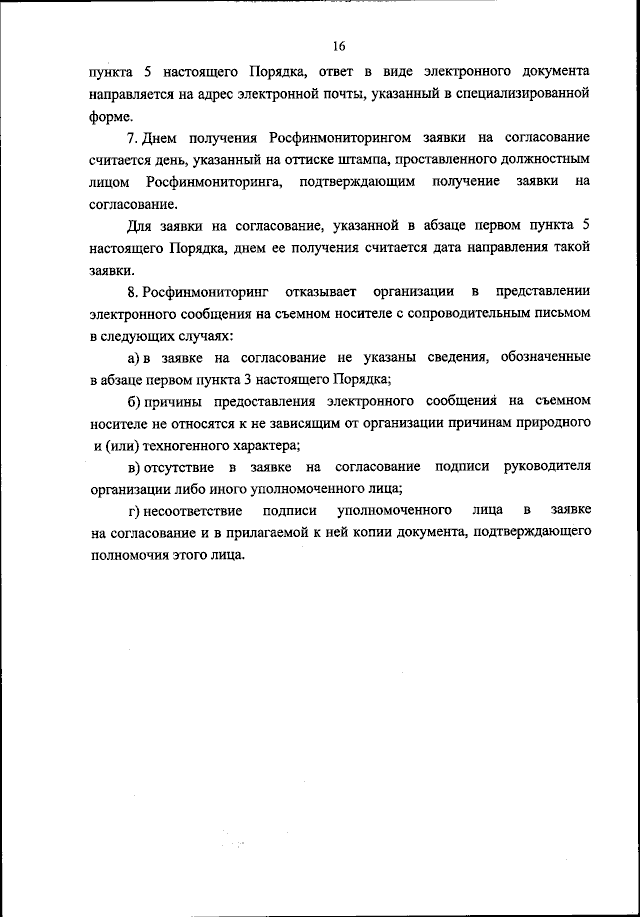 16

пункта 5 настоящего Порядка, ответ в виде электронного документа направляется на адрес электронной почты, указанный в специализированной форме.

7. Днем получения Росфинмониторингом заявки на согласование считается день, указанный на оттиске штампа, проставленного должностным лицом Росфинмониторинга, подтверждающим получение заявки на согласование.

Для заявки на согласование, указанной в абзаце первом пункта 5 настоящего Порядка, днем ее получения считается дата направления такой заявки.

8. Росфинмониторинг отказывает организации в представлении электронного сообщения на съемном носителе с сопроводительным письмом в следующих случаях:

а) в заявке на согласование не указаны сведения, обозначенные в абзаце первом пункта 3 настоящего Порядка;

б) причины предоставления электронного сообщения на съемном носителе не относятся к не зависящим от организации причинам природного и (или) техногенного характера;

в) отсутствие в заявке на согласование подписи руководителя организации либо иного уполномоченного лица;

г) несоответствие подписи уполномоченного лица в заявке на согласование и в прилагаемой к ней копии документа, подтверждающего полномочия этого лица.